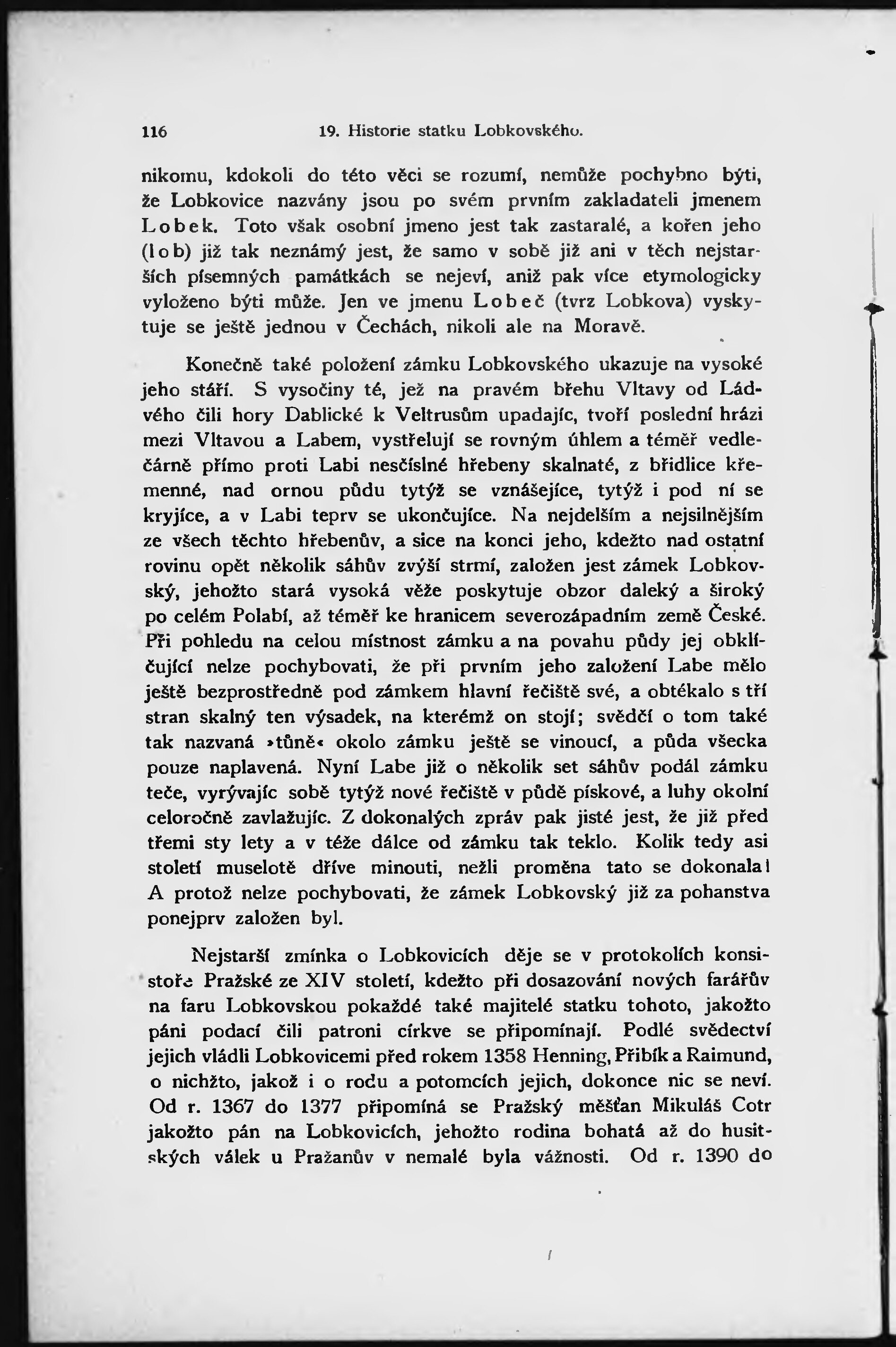 116 19. Historie statku Lobkovského.

nikomu, kdokoli do této věci se rozumí, nemůže pochybno býti, že Lobkovice nazvány jsou po svém prvním zakladateli jmenem Lobek. Toto však osobní jmeno jest tak zastaralé, a kořen jeho (lob) již tak neznámý jest, že samo v sobě již ani v těch nejstarších písemných památkách se nejeví, aniž pak více etymologicky vyloženo býti může. Jen ve jmenu Lobeč (tvrz Lobkova) vyskytuje se ještě jednou v Čechách, nikoli ale na Moravě.

Konečně také položení zámku Lobkovského ukazuje na vysoké jeho stáří. S vysočiny té, jež na pravém břehu Vltavy od Ládvého čili hory Dablické k Veltrusům upadajíc, tvoří poslední hrázi mezi Vltavou a Labem, vystřelují se rovným úhlem a téměř vedlečárně přímo proti Labi nesčíslné hřebeny skalnaté, z břidlice křemenné, nad ornou půdu tytýž se vznášejíce, tytýž i pod ní se kryjíce, a v Labi teprv se ukončujíce. Na nejdelším a nejsilnějším ze všech těchto hřebenův, a sice na konci jeho, kdežto nad ostatní rovinu opět několik sáhův zvýší strmí, založen jest zámek Lobkovský, jehožto stará vysoká věže poskytuje obzor daleký a široký po celém Polabí, až téměř ke hranicem severozápadním země České. Při pohledu na celou místnost zámku a na povahu půdy jej obklíčující nelze pochybovati, že při prvním jeho založení Labe mělo ještě bezprostředně pod zámkem hlavní řečiště své, a obtékalo s tří stran skalný ten výsadek, na kterémž on stojí; svědčí o tom také tak nazvaná »tůně« okolo zámku ještě se vinoucí, a půda všecka pouze naplavená. Nyní Labe již o několik set sáhův podál zámku teče, vyrývajíc sobě tytýž nové řečiště v půdě pískové, a luhy okolní celoročně zavlažujíc. Z dokonalých zpráv pak jisté jest, že již před třemi sty lety a v téže dálce od zámku tak teklo. Kolik tedy asi století muselotě dříve minouti, nežli proměna tato se dokonala! A protož nelze pochybovati, že zámek Lobkovský již za pohanstva ponejprv založen byl.

Nejstarší zmínka o Lobkovicích děje se v protokolích konsistoře Pražské ze XIV století, kdežto při dosazování nových farářův na faru Lobkovskou pokaždé také majitelé statku tohoto, jakožto páni podací čili patroni církve se připomínají. Podlé svědectví jejich vládli Lobkovicemi před rokem 1358 Henning, Přibík a Raimund, o nichžto, jakož i o rodu a potomcích jejich, dokonce nic se neví. Od r. 1367 do 1377 připomíná se Pražský měšťan Mikuláš Cotr jakožto pán na Lobkovicích, jehožto rodina bohatá až do husitských válek u Pražanův v nemalé byla vážnosti. Od r. 1390 do